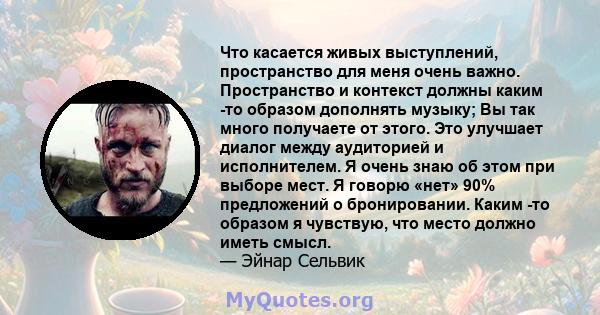 Что касается живых выступлений, пространство для меня очень важно. Пространство и контекст должны каким -то образом дополнять музыку; Вы так много получаете от этого. Это улучшает диалог между аудиторией и исполнителем. Я очень знаю об этом при выборе мест. Я говорю «нет» 90% предложений о бронировании. Каким -то образом я чувствую, что место должно иметь смысл.
— Эйнар Сельвик

MyQuotes.org